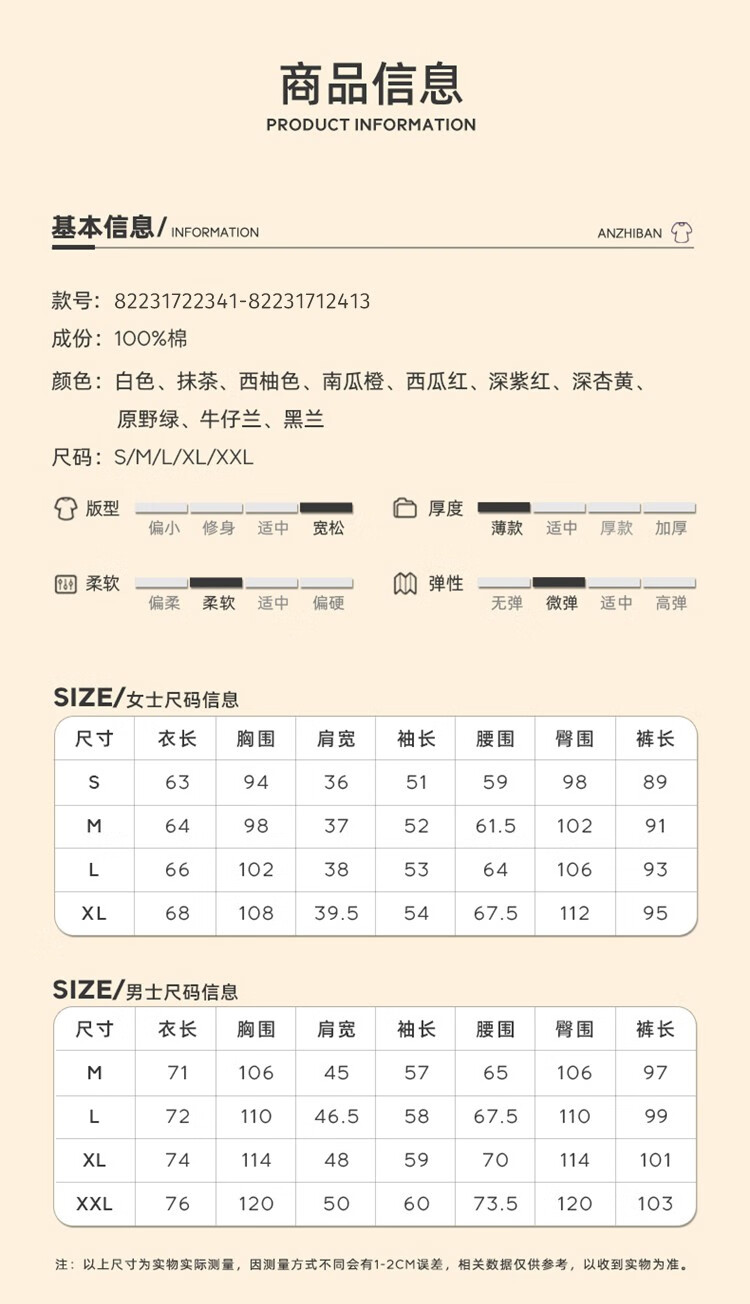 商品信息
PRODUCT INFORMATION

基本信息/ INFORMATION

ANZHIBAN

款号：82231722341-82231712413
成份：100%棉
颜色：白色、抹茶、西柚色、南瓜橙、西瓜红、深紫红、深杏黄、原野绿、牛仔兰、黑兰
尺码：S/M/L/XL/XXL

版型 偏小 修身 适中 宽松
厚度 薄款 适中 厚款 加厚
柔软 偏柔 柔软 适中 偏硬
弹性 无弹 微弹 适中 高弹

SIZE/女士尺码信息

| 尺寸 | 衣长 | 胸围 | 肩宽 | 袖长 | 腰围 | 臀围 | 裤长 |
|---|---|---|---|---|---|---|---|
| S | 63 | 94 | 36 | 51 | 59 | 98 | 89 |
| M | 64 | 98 | 37 | 52 | 61.5 | 102 | 91 |
| L | 66 | 102 | 38 | 53 | 64 | 106 | 93 |
| XL | 68 | 108 | 39.5 | 54 | 67.5 | 112 | 95 |

SIZE/男士尺码信息

| 尺寸 | 衣长 | 胸围 | 肩宽 | 袖长 | 腰围 | 臀围 | 裤长 |
|---|---|---|---|---|---|---|---|
| M | 71 | 106 | 45 | 57 | 65 | 106 | 97 |
| L | 72 | 110 | 46.5 | 58 | 67.5 | 110 | 99 |
| XL | 74 | 114 | 48 | 59 | 70 | 114 | 101 |
| XXL | 76 | 120 | 50 | 60 | 73.5 | 120 | 103 |

注：以上尺寸为实物实际测量，因测量方式不同会有1-2CM误差，相关数据仅供参考，以收到实物为准。